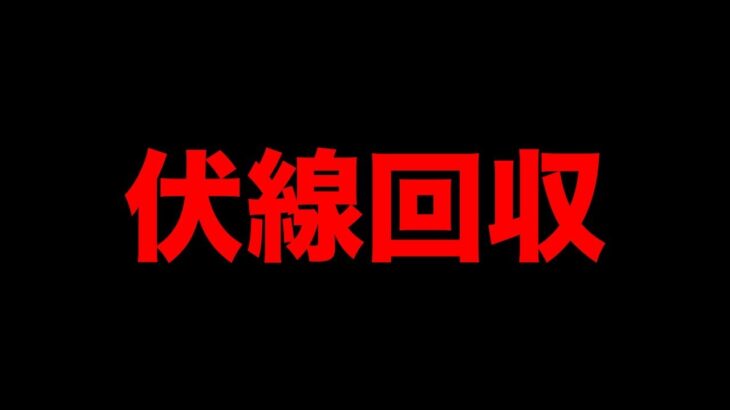 伏線回収